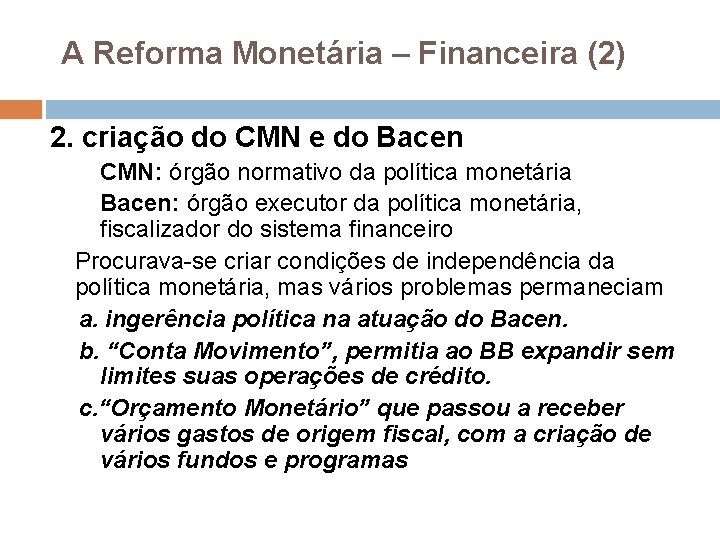 A Reforma Monetária – Financeira (2)

2. criação do CMN e do Bacen

CMN: órgão normativo da política monetária

Bacen: órgão executor da política monetária, fiscalizador do sistema financeiro

Procurava-se criar condições de independência da política monetária, mas vários problemas permaneciam

a. ingerência política na atuação do Bacen.

b. "Conta Movimento", permitia ao BB expandir sem limites suas operações de crédito.

c."Orçamento Monetário" que passou a receber vários gastos de origem fiscal, com a criação de vários fundos e programas